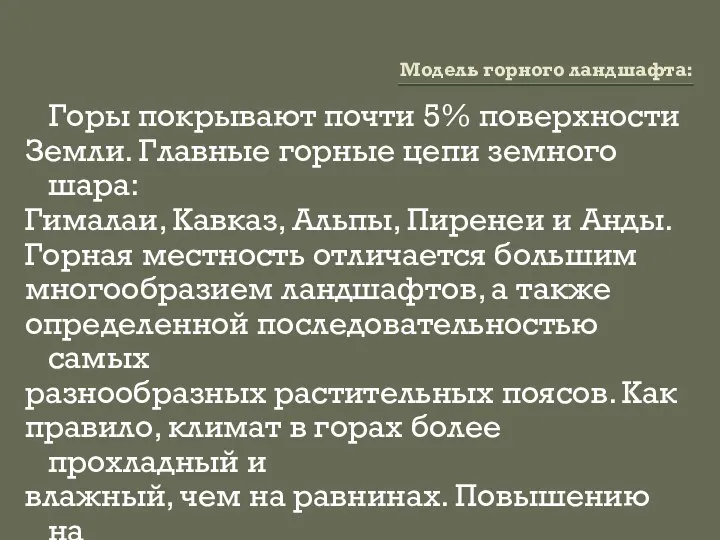 Модель горного ландшафта:

Горы покрывают почти 5% поверхности Земли. Главные горные цепи земного шара:
Гималаи, Кавказ, Альпы, Пиренеи и Анды.
Горная местность отличается большим многообразием ландшафтов, а также определенной последовательностью самых разнообразных растительных поясов. Как правило, климат в горах более прохладный и влажный, чем на равнинах. Повышению на